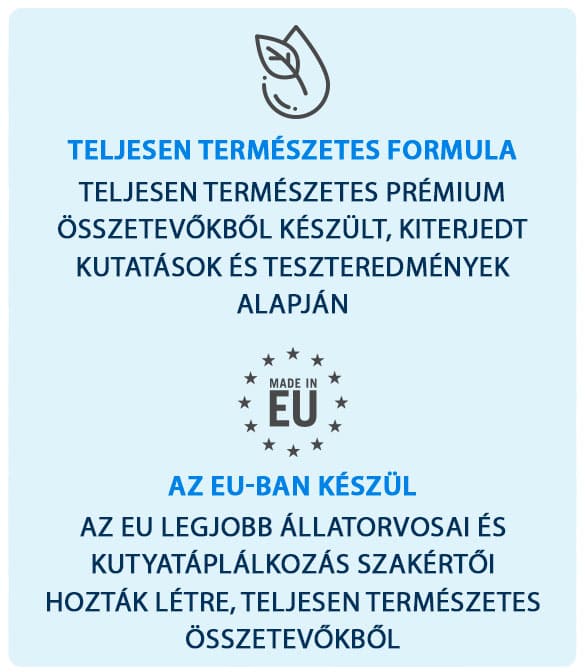 TELJESEN TERMÉSZETES FORMULA

TELJESEN TERMÉSZETES PRÉMIUM ÖSSZETEVŐKBŐL KÉSZÜLT, KITERJEDT KUTATÁSOK ÉS TESZTEREDMÉNYEK ALAPJÁN

MADE IN EU

AZ EU-BAN KÉSZÜL

AZ EU LEGJOBB ÁLLATORVOSAI ÉS KUTYATÁPLÁLKOZÁS SZAKÉRTŐI HOZTÁK LÉTRE, TELJESEN TERMÉSZETES ÖSSZETEVŐKBŐL